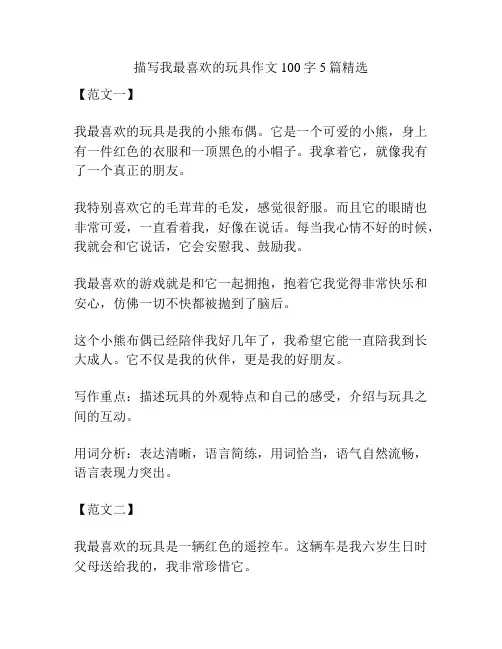 描写我最喜欢的玩具作文 100 字 5 篇精选

【范文一】

我最喜欢的玩具是我的小熊布偶。它是一个可爱的小熊，身上有一件红色的衣服和一顶黑色的小帽子。我拿着它，就像我有了一个真正的朋友。

我特别喜欢它的毛茸茸的毛发，感觉很舒服。而且它的眼睛也非常可爱，一直看着我，好像在说话。每当我心情不好的时候，我就会和它说话，它会安慰我、鼓励我。

我最喜欢的游戏就是和它一起拥抱，抱着它我觉得非常快乐和安心，仿佛一切不快都被抛到了脑后。

这个小熊布偶已经陪伴我好几年了，我希望它能一直陪我到长大成人。它不仅是我的伙伴，更是我的好朋友。

写作重点：描述玩具的外观特点和自己的感受，介绍与玩具之间的互动。

用词分析：表达清晰，语言简练，用词恰当，语气自然流畅，语言表现力突出。

【范文二】

我最喜欢的玩具是一辆红色的遥控车。这辆车是我六岁生日时父母送给我的，我非常珍惜它。